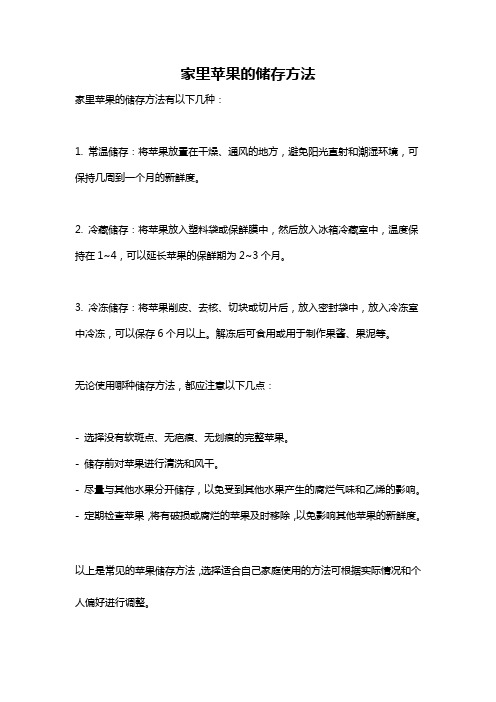 家里苹果的储存方法

家里苹果的储存方法有以下几种：

1. 常温储存：将苹果放置在干燥、通风的地方，避免阳光直射和潮湿环境，可保持几周到一个月的新鲜度。

2. 冷藏储存：将苹果放入塑料袋或保鲜膜中，然后放入冰箱冷藏室中，温度保持在 1~4，可以延长苹果的保鲜期为 2~3 个月。

3. 冷冻储存：将苹果削皮、去核、切块或切片后，放入密封袋中，放入冷冻室中冷冻，可以保存 6 个月以上。解冻后可食用或用于制作果酱、果泥等。

无论使用哪种储存方法，都应注意以下几点：

- 选择没有软斑点、无疤痕、无划痕的完整苹果。
- 储存前对苹果进行清洗和风干。
- 尽量与其他水果分开储存，以免受到其他水果产生的腐烂气味和乙烯的影响。
- 定期检查苹果，将有破损或腐烂的苹果及时移除，以免影响其他苹果的新鲜度。

以上是常见的苹果储存方法，选择适合自己家庭使用的方法可根据实际情况和个人偏好进行调整。